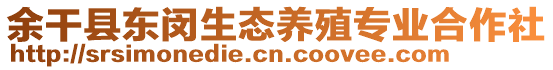 余干县东闵生态养殖专业合作社
http://srsimonedie.cn.coovee.com